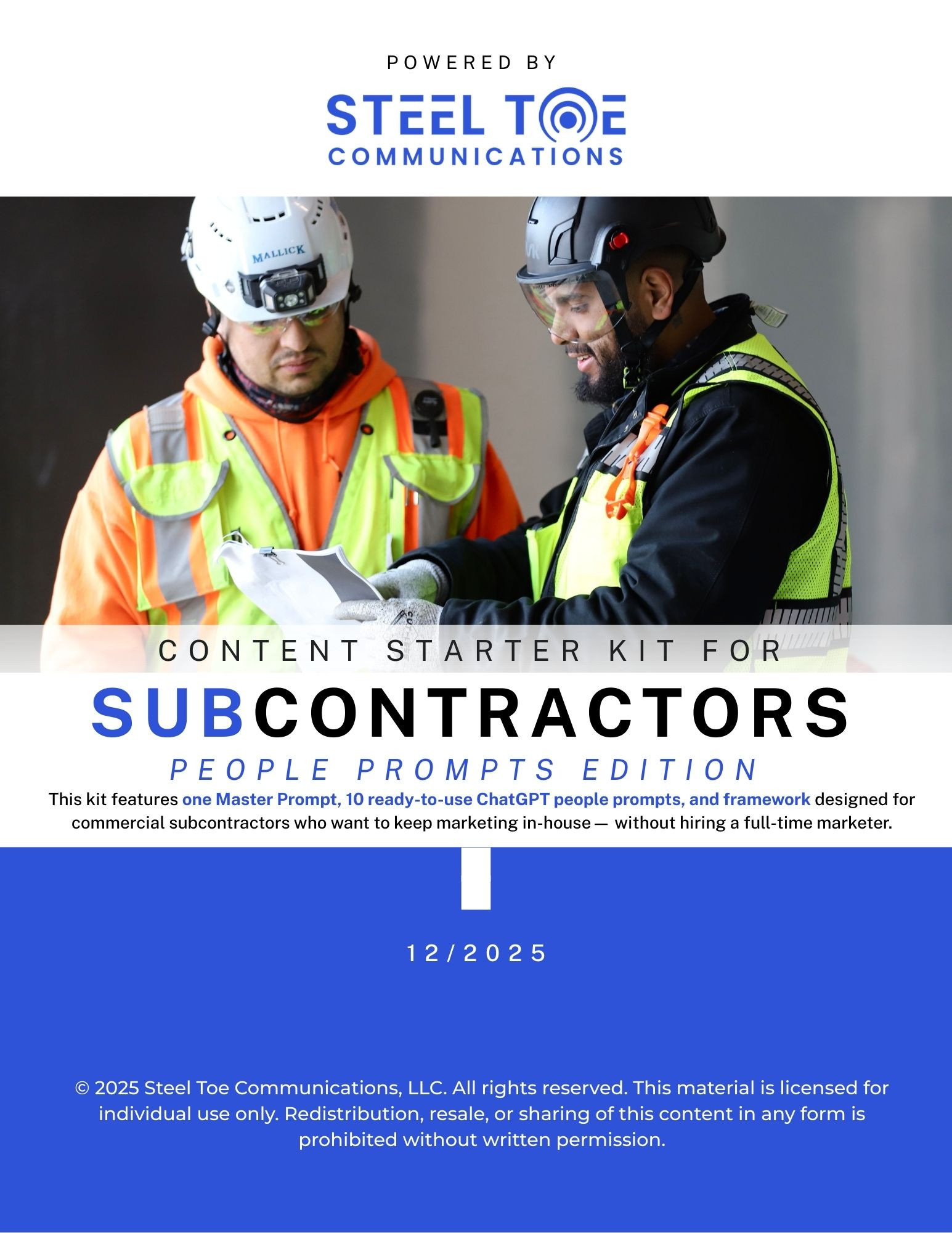 POWERED BY

STEEL TOE
COMMUNICATIONS

MALLICK

CONTENT STARTER KIT FOR

SUBCONTRACTORS

PEOPLE PROMPTS EDITION

This kit features one Master Prompt, 10 ready-to-use ChatGPT people prompts, and framework designed for commercial subcontractors who want to keep marketing in-house — without hiring a full-time marketer.

12/2025

© 2025 Steel Toe Communications, LLC. All rights reserved. This material is licensed for individual use only. Redistribution, resale, or sharing of this content in any form is prohibited without written permission.